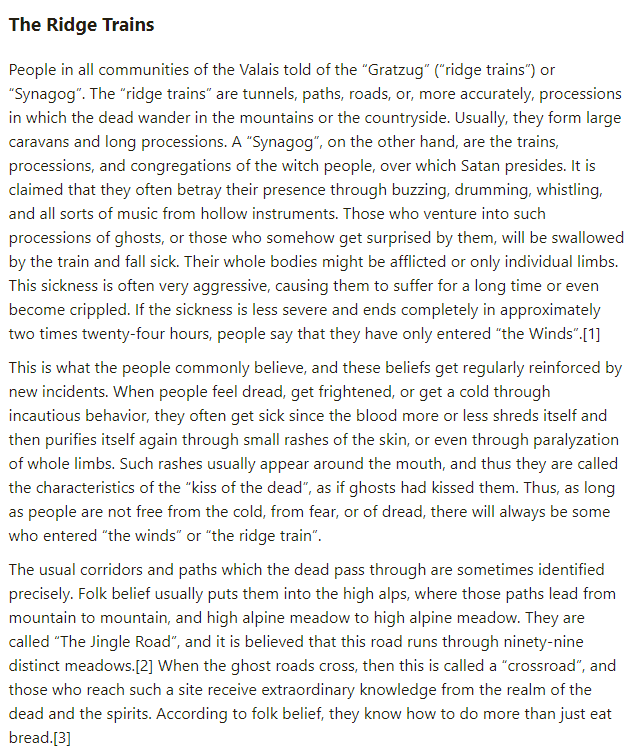 The Ridge Trains

People in all communities of the Valais told of the “Gratzug” (“ridge trains”) or “Synagog”. The “ridge trains” are tunnels, paths, roads, or, more accurately, processions in which the dead wander in the mountains or the countryside. Usually, they form large caravans and long processions. A “Synagog”, on the other hand, are the trains, processions, and congregations of the witch people, over which Satan presides. It is claimed that they often betray their presence through buzzing, drumming, whistling, and all sorts of music from hollow instruments. Those who venture into such processions of ghosts, or those who somehow get surprised by them, will be swallowed by the train and fall sick. Their whole bodies might be afflicted or only individual limbs. This sickness is often very aggressive, causing them to suffer for a long time or even become crippled. If the sickness is less severe and ends completely in approximately two times twenty-four hours, people say that they have only entered “the Winds”.[1]

This is what the people commonly believe, and these beliefs get regularly reinforced by new incidents. When people feel dread, get frightened, or get a cold through incautious behavior, they often get sick since the blood more or less shreds itself and then purifies itself again through small rashes of the skin, or even through paralyzation of whole limbs. Such rashes usually appear around the mouth, and thus they are called the characteristics of the “kiss of the dead”, as if ghosts had kissed them. Thus, as long as people are not free from the cold, from fear, or of dread, there will always be some who entered “the winds” or “the ridge train”.

The usual corridors and paths which the dead pass through are sometimes identified precisely. Folk belief usually puts them into the high alps, where those paths lead from mountain to mountain, and high alpine meadow to high alpine meadow. They are called “The Jingle Road”, and it is believed that this road runs through ninety-nine distinct meadows.[2] When the ghost roads cross, then this is called a “crossroad”, and those who reach such a site receive extraordinary knowledge from the realm of the dead and the spirits. According to folk belief, they know how to do more than just eat bread.[3]